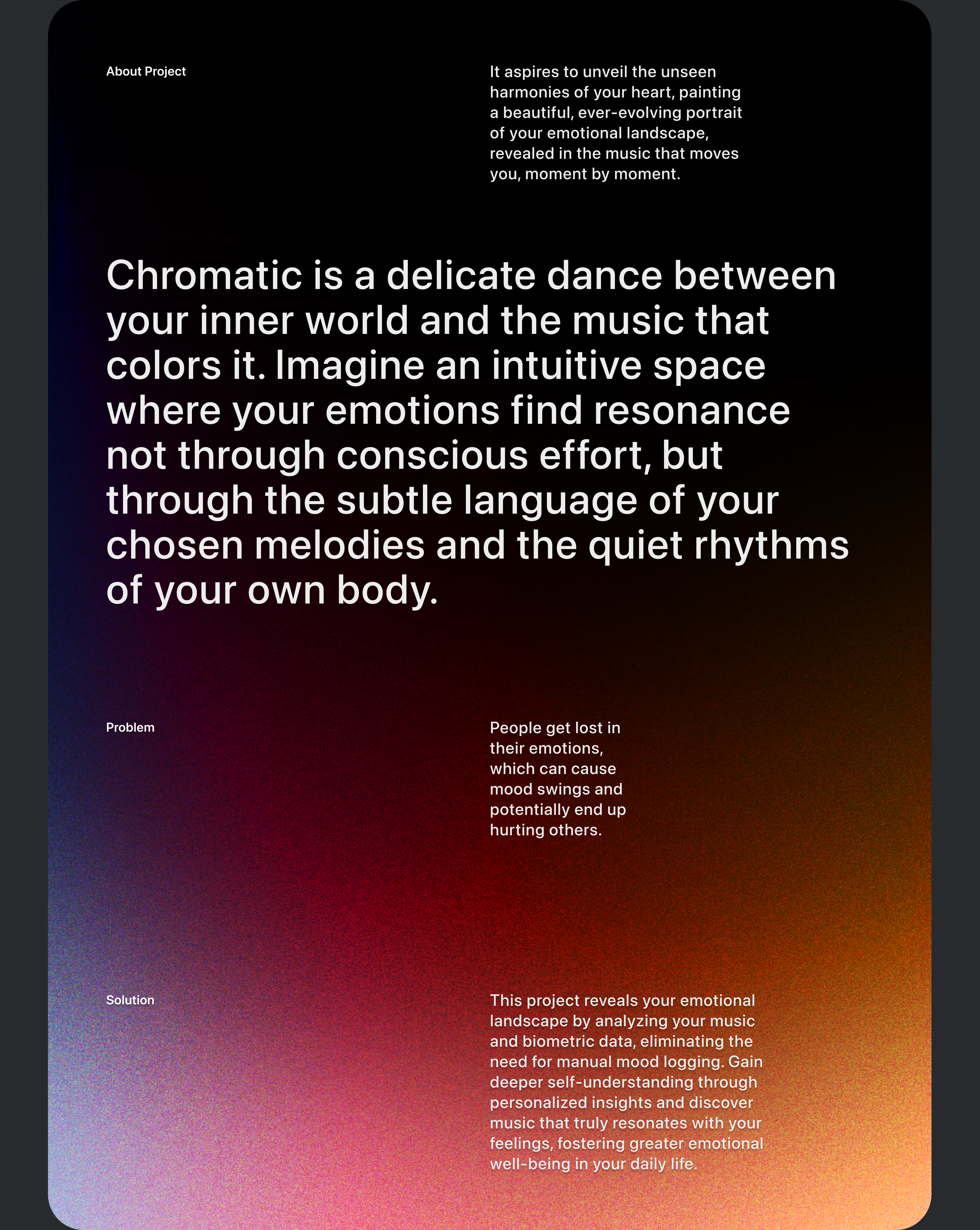 About Project

It aspires to unveil the unseen harmonies of your heart, painting a beautiful, ever-evolving portrait of your emotional landscape, revealed in the music that moves you, moment by moment.

Chromatic is a delicate dance between your inner world and the music that colors it. Imagine an intuitive space where your emotions find resonance not through conscious effort, but through the subtle language of your chosen melodies and the quiet rhythms of your own body.

Problem

People get lost in their emotions, which can cause mood swings and potentially end up hurting others.

Solution

This project reveals your emotional landscape by analyzing your music and biometric data, eliminating the need for manual mood logging. Gain deeper self-understanding through personalized insights and discover music that truly resonates with your feelings, fostering greater emotional well-being in your daily life.